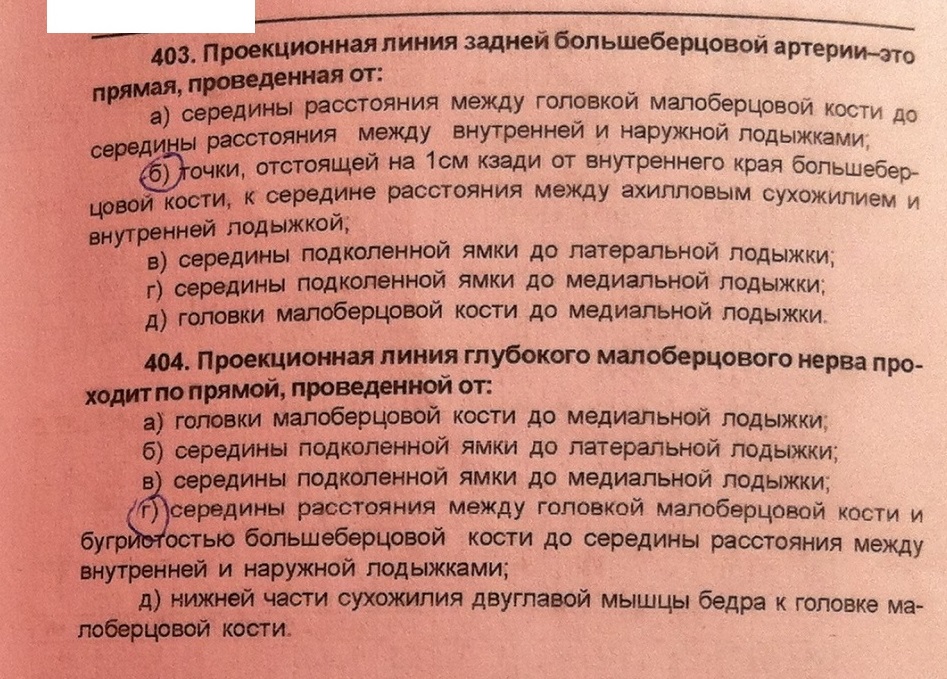 403. Проекционная линия задней большеберцовой артерии–это прямая, проведенная от:

а) середины расстояния между головкой малоберцовой кости до середины расстояния между внутренней и наружной лодыжками;

б) точки, отстоящей на 1см кзади от внутреннего края большеберцовой кости, к середине расстояния между ахилловым сухожилием и внутренней лодыжкой;

в) середины подколенной ямки до латеральной лодыжки;

г) середины подколенной ямки до медиальной лодыжки;

д) головки малоберцовой кости до медиальной лодыжки.

404. Проекционная линия глубокого малоберцового нерва проходит по прямой, проведенной от:

а) головки малоберцовой кости до медиальной лодыжки;

б) середины подколенной ямки до латеральной лодыжки;

в) середины подколенной ямки до медиальной лодыжки;

г) середины расстояния между головкой малоберцовой кости и бугристостью большеберцовой кости до середины расстояния между внутренней и наружной лодыжками;

д) нижней части сухожилия двуглавой мышцы бедра к головке малоберцовой кости.